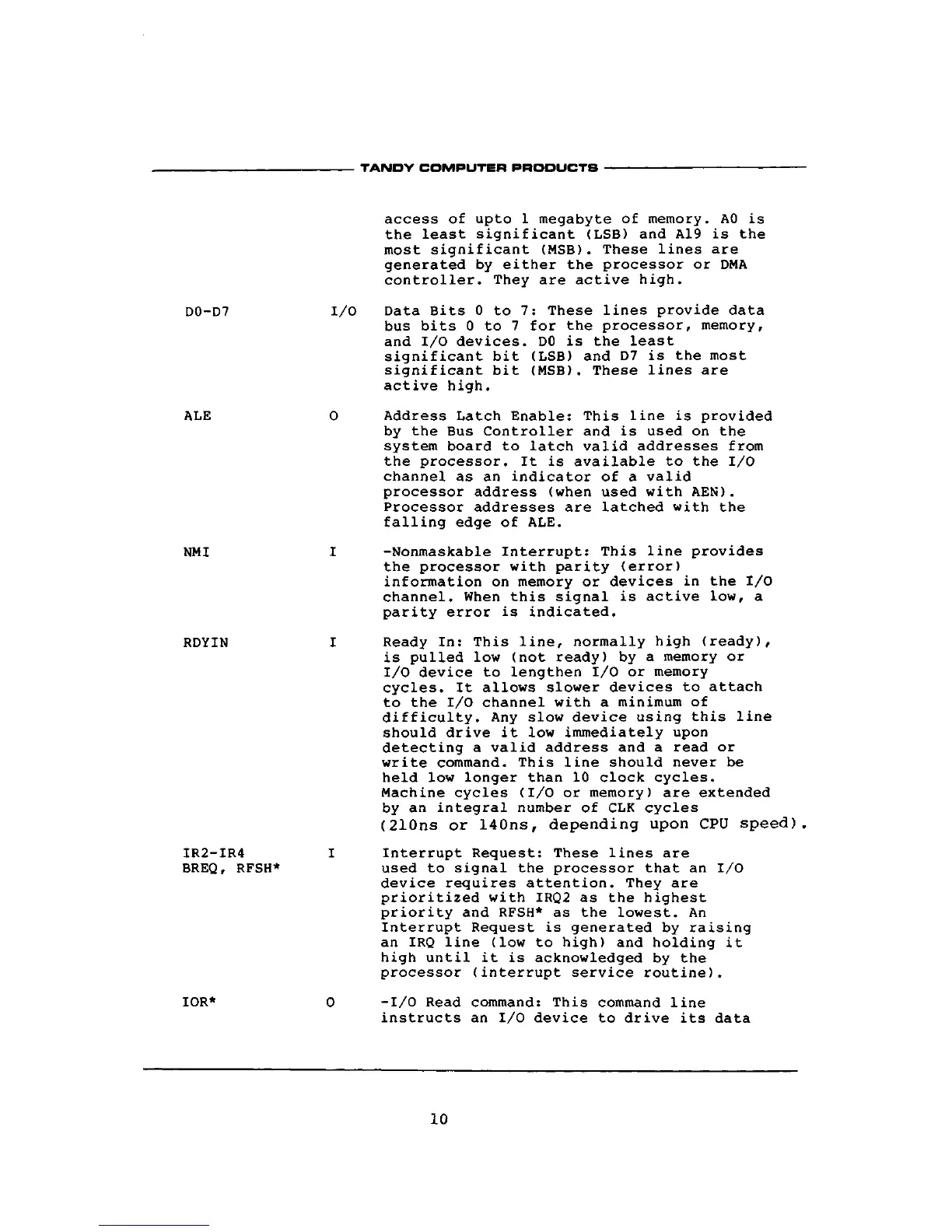 TANDY COMPUTER PRODUCTS

access of upto 1 megabyte of memory. A0 is the least significant (LSB) and A19 is the most significant (MSB). These lines are generated by either the processor or DMA controller. They are active high.

D0-D7 I/O Data Bits 0 to 7: These lines provide data bus bits 0 to 7 for the processor, memory, and I/O devices. D0 is the least significant bit (LSB) and D7 is the most significant bit (MSB). These lines are active high.

ALE O Address Latch Enable: This line is provided by the Bus Controller and is used on the system board to latch valid addresses from the processor. It is available to the I/O channel as an indicator of a valid processor address (when used with AEN). Processor addresses are latched with the falling edge of ALE.

NMI I -Nonmaskable Interrupt: This line provides the processor with parity (error) information on memory or devices in the I/O channel. When this signal is active low, a parity error is indicated.

RDYIN I Ready In: This line, normally high (ready), is pulled low (not ready) by a memory or I/O device to lengthen I/O or memory cycles. It allows slower devices to attach to the I/O channel with a minimum of difficulty. Any slow device using this line should drive it low immediately upon detecting a valid address and a read or write command. This line should never be held low longer than 10 clock cycles. Machine cycles (I/O or memory) are extended by an integral number of CLK cycles (210ns or 140ns, depending upon CPU speed).

IR2-IR4 BREQ, RFSH* I Interrupt Request: These lines are used to signal the processor that an I/O device requires attention. They are prioritized with IRQ2 as the highest priority and RFSH* as the lowest. An Interrupt Request is generated by raising an IRQ line (low to high) and holding it high until it is acknowledged by the processor (interrupt service routine).

IOR* O -I/O Read command: This command line instructs an I/O device to drive its data

10